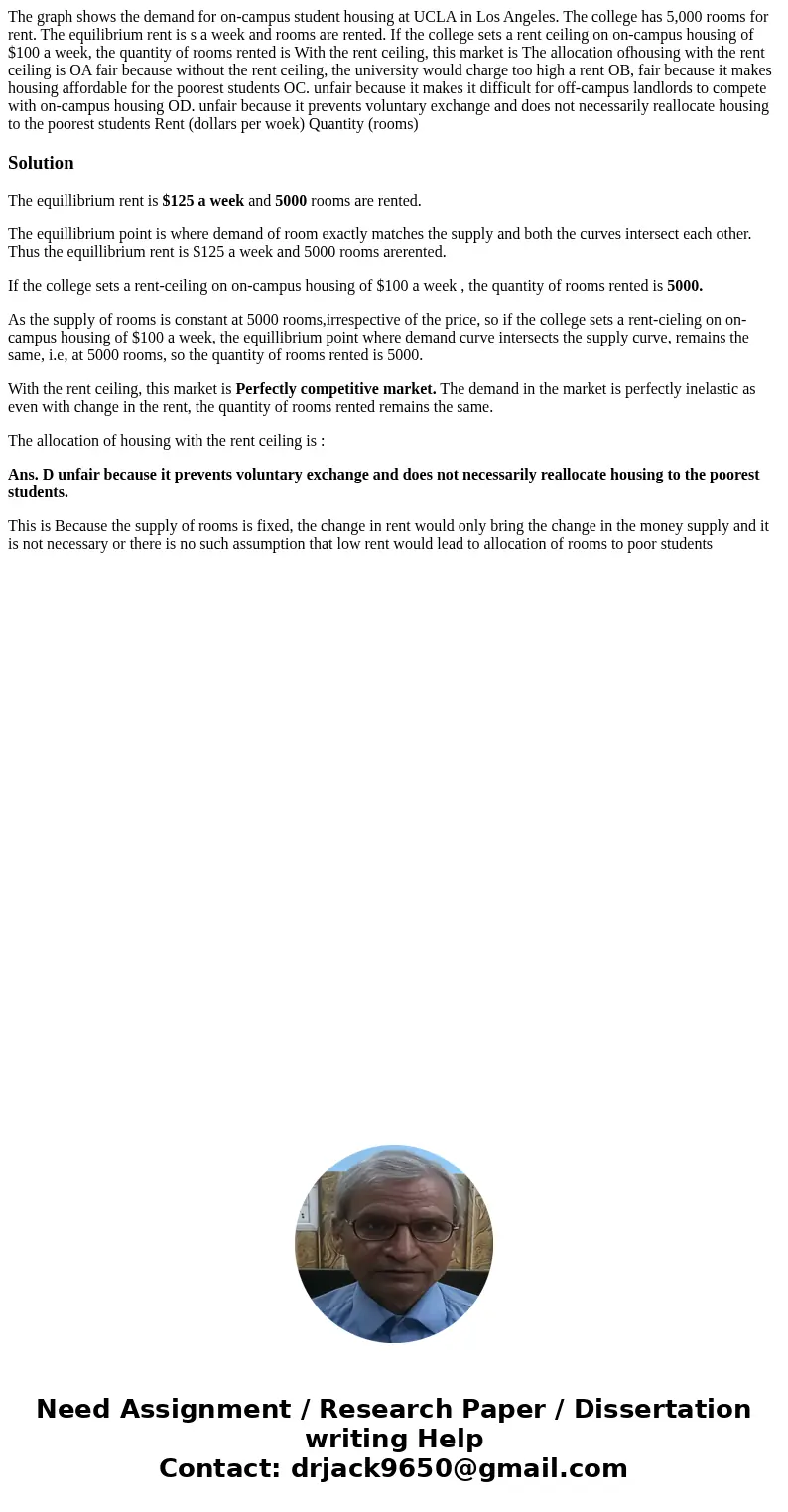 The graph shows the demand for on-campus student housing at UCLA in Los Angeles. The college has 5,000 rooms for rent. The equilibrium rent is s a week and rooms are rented. If the college sets a rent ceiling on on-campus housing of $100 a week, the quantity of rooms rented is With the rent ceiling, this market is The allocation ofhousing with the rent ceiling is OA fair because without the rent ceiling, the university would charge too high a rent OB, fair because it makes housing affordable for the poorest students OC. unfair because it makes it difficult for off-campus landlords to compete with on-campus housing OD. unfair because it prevents voluntary exchange and does not necessarily reallocate housing to the poorest students Rent (dollars per woek) Quantity (rooms)

Solution

The equillibrium rent is $125 a week and 5000 rooms are rented.

The equillibrium point is where demand of room exactly matches the supply and both the curves intersect each other. Thus the equillibrium rent is $125 a week and 5000 rooms arerented.

If the college sets a rent-ceiling on on-campus housing of $100 a week , the quantity of rooms rented is 5000.

As the supply of rooms is constant at 5000 rooms,irrespective of the price, so if the college sets a rent-cieling on on-campus housing of $100 a week, the equillibrium point where demand curve intersects the supply curve, remains the same, i.e, at 5000 rooms, so the quantity of rooms rented is 5000.

With the rent ceiling, this market is Perfectly competitive market. The demand in the market is perfectly inelastic as even with change in the rent, the quantity of rooms rented remains the same.

The allocation of housing with the rent ceiling is :

Ans. D unfair because it prevents voluntary exchange and does not necessarily reallocate housing to the poorest students.

This is Because the supply of rooms is fixed, the change in rent would only bring the change in the money supply and it is not necessary or there is no such assumption that low rent would lead to allocation of rooms to poor students

Need Assignment / Research Paper / Dissertation writing Help
Contact: drjack9650@gmail.com